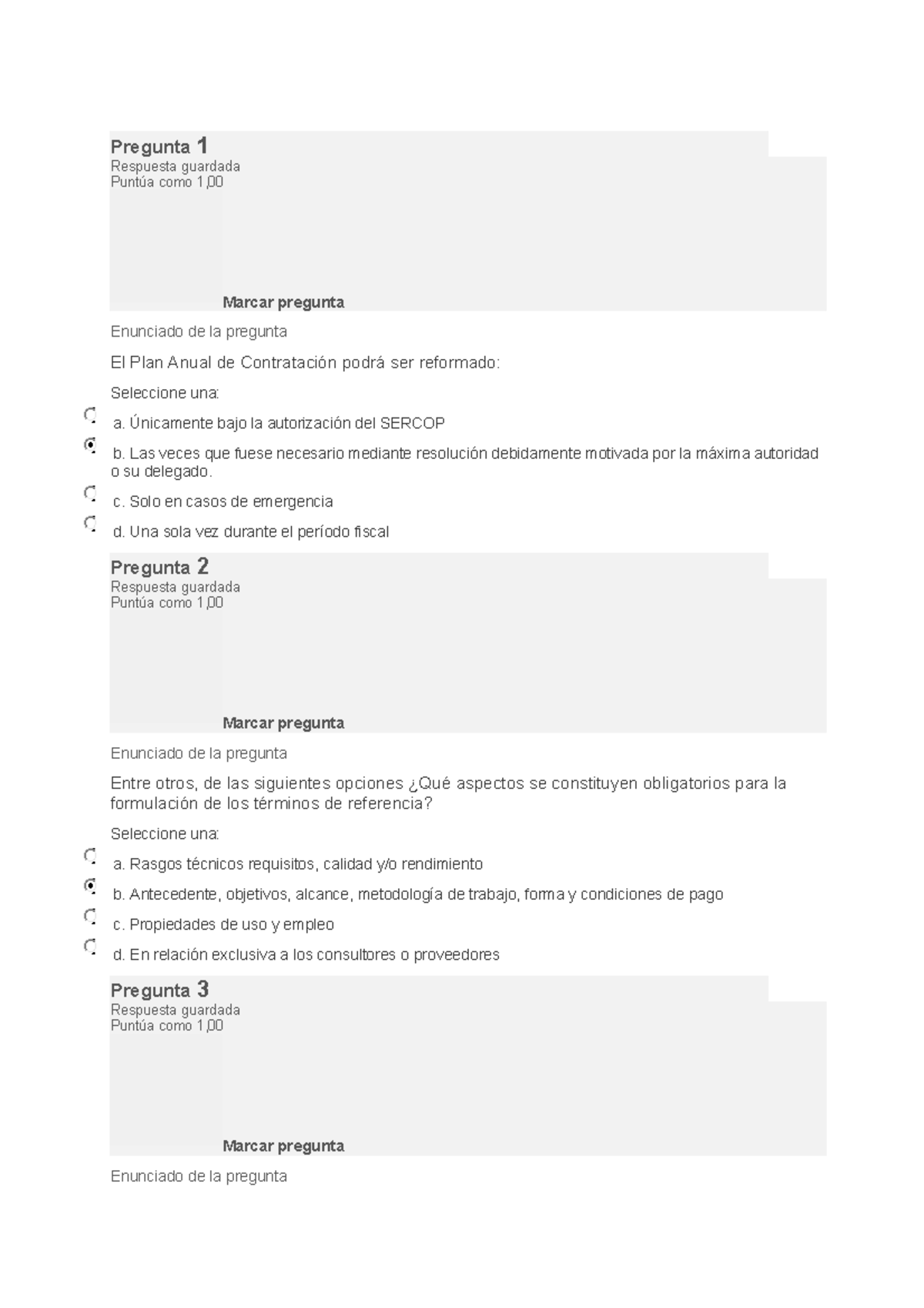 Pregunta 1
Respuesta guardada
Puntúa como 1,00

Marcar pregunta

Enunciado de la pregunta

El Plan Anual de Contratación podrá ser reformado:

Seleccione una:

a. Únicamente bajo la autorización del SERCOP

b. Las veces que fuese necesario mediante resolución debidamente motivada por la máxima autoridad o su delegado.

c. Solo en casos de emergencia

d. Una sola vez durante el período fiscal

Pregunta 2
Respuesta guardada
Puntúa como 1,00

Marcar pregunta

Enunciado de la pregunta

Entre otros, de las siguientes opciones ¿Qué aspectos se constituyen obligatorios para la formulación de los términos de referencia?

Seleccione una:

a. Rasgos técnicos requisitos, calidad y/o rendimiento

b. Antecedente, objetivos, alcance, metodología de trabajo, forma y condiciones de pago

c. Propiedades de uso y empleo

d. En relación exclusiva a los consultores o proveedores

Pregunta 3
Respuesta guardada
Puntúa como 1,00

Marcar pregunta

Enunciado de la pregunta